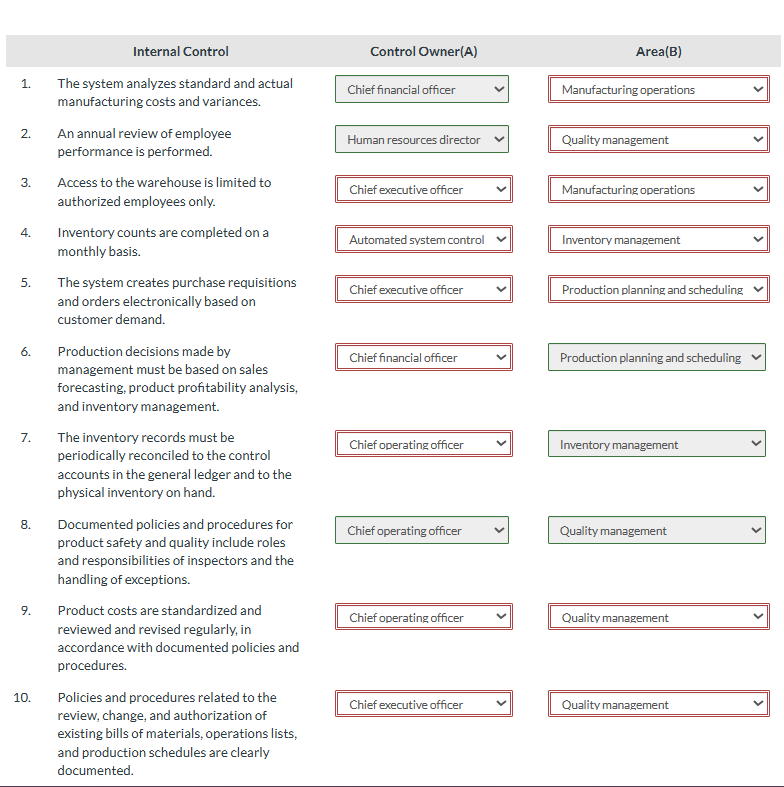 | | Internal Control | Control Owner(A) | Area(B) |
|---|---|---|---|
| 1. | The system analyzes standard and actual manufacturing costs and variances. | Chief financial officer | Manufacturing operations |
| 2. | An annual review of employee performance is performed. | Human resources director | Quality management |
| 3. | Access to the warehouse is limited to authorized employees only. | Chief executive officer | Manufacturing operations |
| 4. | Inventory counts are completed on a monthly basis. | Automated system control | Inventory management |
| 5. | The system creates purchase requisitions and orders electronically based on customer demand. | Chief executive officer | Production planning and scheduling |
| 6. | Production decisions made by management must be based on sales forecasting, product profitability analysis, and inventory management. | Chief financial officer | Production planning and scheduling |
| 7. | The inventory records must be periodically reconciled to the control accounts in the general ledger and to the physical inventory on hand. | Chief operating officer | Inventory management |
| 8. | Documented policies and procedures for product safety and quality include roles and responsibilities of inspectors and the handling of exceptions. | Chief operating officer | Quality management |
| 9. | Product costs are standardized and reviewed and revised regularly, in accordance with documented policies and procedures. | Chief operating officer | Quality management |
| 10. | Policies and procedures related to the review, change, and authorization of existing bills of materials, operations lists, and production schedules are clearly documented. | Chief executive officer | Quality management |